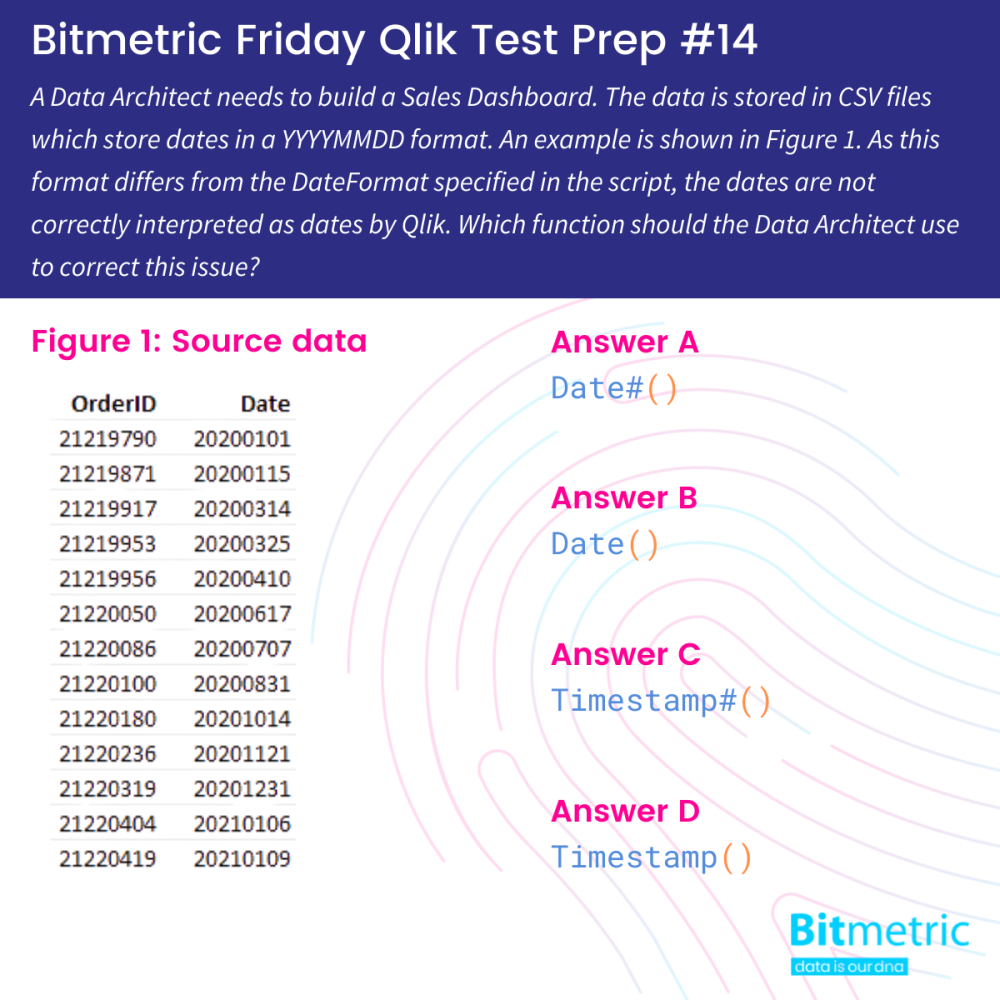 Bitmetric Friday Qlik Test Prep #14

A Data Architect needs to build a Sales Dashboard. The data is stored in CSV files which store dates in a YYYYMMDD format. An example is shown in Figure 1. As this format differs from the DateFormat specified in the script, the dates are not correctly interpreted as dates by Qlik. Which function should the Data Architect use to correct this issue?

Figure 1: Source data

| OrderID | Date |
|---|---|
| 21219790 | 20200101 |
| 21219871 | 20200115 |
| 21219917 | 20200314 |
| 21219953 | 20200325 |
| 21219956 | 20200410 |
| 21220050 | 20200617 |
| 21220086 | 20200707 |
| 21220100 | 20200831 |
| 21220180 | 20201014 |
| 21220236 | 20201121 |
| 21220319 | 20201231 |
| 21220404 | 20210106 |
| 21220419 | 20210109 |

Answer A
Date#()

Answer B
Date()

Answer C
Timestamp#()

Answer D
Timestamp()

Bitmetric
data is our dna